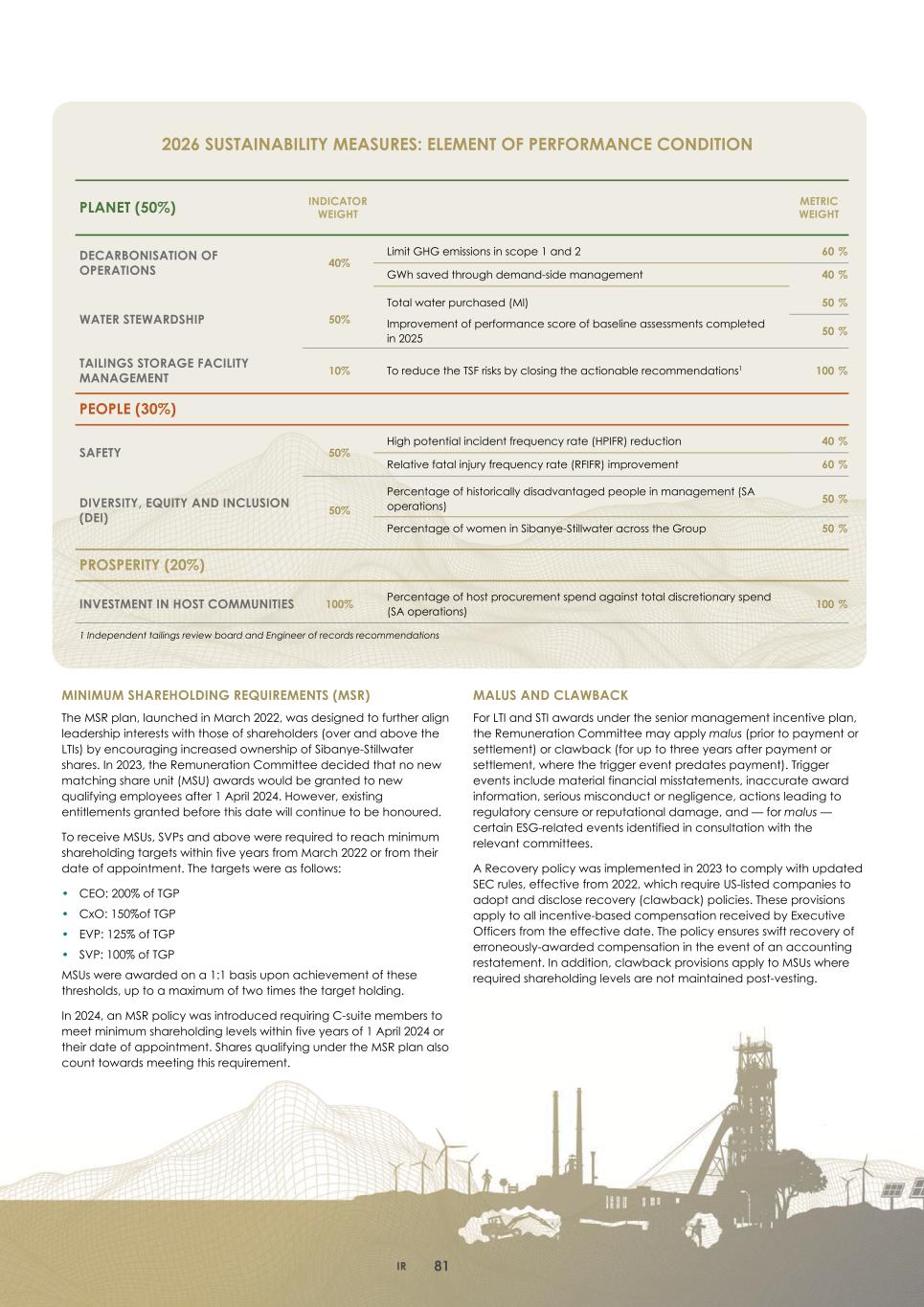 2026 SUSTAINABILITY MEASURES: ELEMENT OF PERFORMANCE CONDITION

| PLANET (50%) | INDICATOR WEIGHT | | METRIC WEIGHT |
|---|---|---|---|
| DECARBONISATION OF OPERATIONS | 40% | Limit GHG emissions in scope 1 and 2 | 60 % |
| | | GWh saved through demand-side management | 40 % |
| WATER STEWARDSHIP | 50% | Total water purchased (Ml) | 50 % |
| | | Improvement of performance score of baseline assessments completed in 2025 | 50 % |
| TAILINGS STORAGE FACILITY MANAGEMENT | 10% | To reduce the TSF risks by closing the actionable recommendations$^1$ | 100 % |
| PEOPLE (30%) | | | |
| SAFETY | 50% | High potential incident frequency rate (HPIFR) reduction | 40 % |
| | | Relative fatal injury frequency rate (RFIFR) improvement | 60 % |
| DIVERSITY, EQUITY AND INCLUSION (DEI) | 50% | Percentage of historically disadvantaged people in management (SA operations) | 50 % |
| | | Percentage of women in Sibanye-Stillwater across the Group | 50 % |
| PROSPERITY (20%) | | | |
| INVESTMENT IN HOST COMMUNITIES | 100% | Percentage of host procurement spend against total discretionary spend (SA operations) | 100 % |

1 Independent tailings review board and Engineer of records recommendations

MINIMUM SHAREHOLDING REQUIREMENTS (MSR)

The MSR plan, launched in March 2022, was designed to further align leadership interests with those of shareholders (over and above the LTIs) by encouraging increased ownership of Sibanye-Stillwater shares. In 2023, the Remuneration Committee decided that no new matching share unit (MSU) awards would be granted to new qualifying employees after 1 April 2024. However, existing entitlements granted before this date will continue to be honoured.

To receive MSUs, SVPs and above were required to reach minimum shareholding targets within five years from March 2022 or from their date of appointment. The targets were as follows:

• CEO: 200% of TGP
• CxO: 150%of TGP
• EVP: 125% of TGP
• SVP: 100% of TGP

MSUs were awarded on a 1:1 basis upon achievement of these thresholds, up to a maximum of two times the target holding.

In 2024, an MSR policy was introduced requiring C-suite members to meet minimum shareholding levels within five years of 1 April 2024 or their date of appointment. Shares qualifying under the MSR plan also count towards meeting this requirement.

MALUS AND CLAWBACK

For LTI and STI awards under the senior management incentive plan, the Remuneration Committee may apply malus (prior to payment or settlement) or clawback (for up to three years after payment or settlement, where the trigger event predates payment). Trigger events include material financial misstatements, inaccurate award information, serious misconduct or negligence, actions leading to regulatory censure or reputational damage, and — for malus — certain ESG-related events identified in consultation with the relevant committees.

A Recovery policy was implemented in 2023 to comply with updated SEC rules, effective from 2022, which require US-listed companies to adopt and disclose recovery (clawback) policies. These provisions apply to all incentive-based compensation received by Executive Officers from the effective date. The policy ensures swift recovery of erroneously-awarded compensation in the event of an accounting restatement. In addition, clawback provisions apply to MSUs where required shareholding levels are not maintained post-vesting.

IR 81